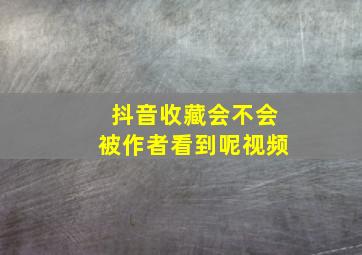 抖音收藏会不会
被作者看到呢视频